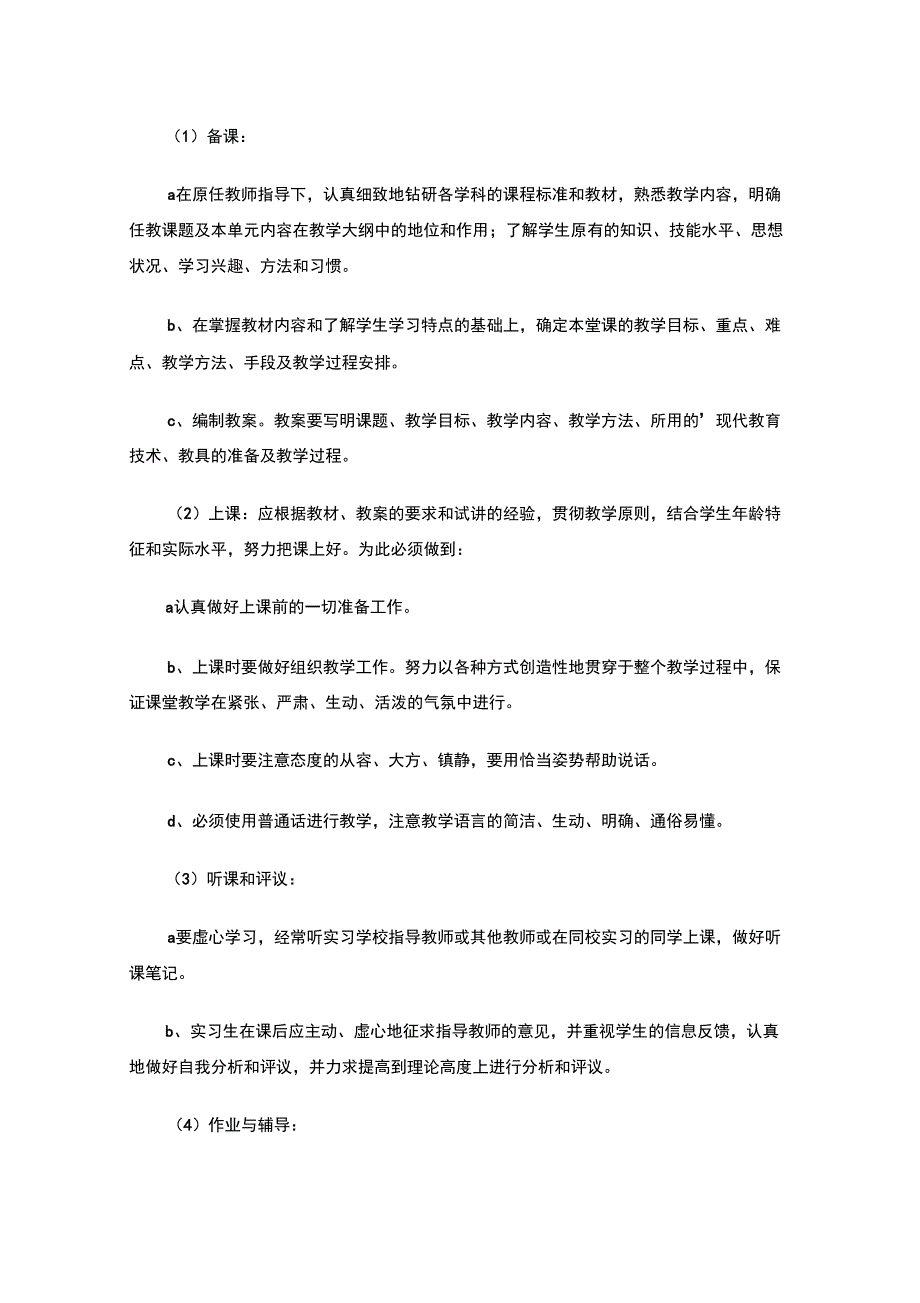 （1）备课：

a在原任教师指导下，认真细致地钻研各学科的课程标准和教材，熟悉教学内容，明确任教课题及本单元内容在教学大纲中的地位和作用；了解学生原有的知识、技能水平、思想状况、学习兴趣、方法和习惯。

b、在掌握教材内容和了解学生学习特点的基础上，确定本堂课的教学目标、重点、难点、教学方法、手段及教学过程安排。

c、编制教案。教案要写明课题、教学目标、教学内容、教学方法、所用的’现代教育技术、教具的准备及教学过程。

（2）上课：应根据教材、教案的要求和试讲的经验，贯彻教学原则，结合学生年龄特征和实际水平，努力把课上好。为此必须做到：

a认真做好上课前的一切准备工作。

b、上课时要做好组织教学工作。努力以各种方式创造性地贯穿于整个教学过程中，保证课堂教学在紧张、严肃、生动、活泼的气氛中进行。

c、上课时要注意态度的从容、大方、镇静，要用恰当姿势帮助说话。

d、必须使用普通话进行教学，注意教学语言的简洁、生动、明确、通俗易懂。

（3）听课和评议：

a要虚心学习，经常听实习学校指导教师或其他教师或在同校实习的同学上课，做好听课笔记。

b、实习生在课后应主动、虚心地征求指导教师的意见，并重视学生的信息反馈，认真地做好自我分析和评议，并力求提高到理论高度上进行分析和评议。

（4）作业与辅导：